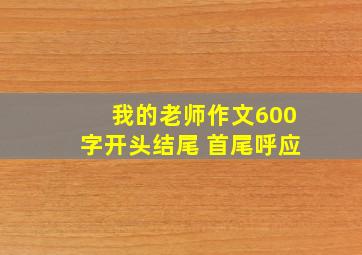 我的老师作文600字开头结尾 首尾呼应